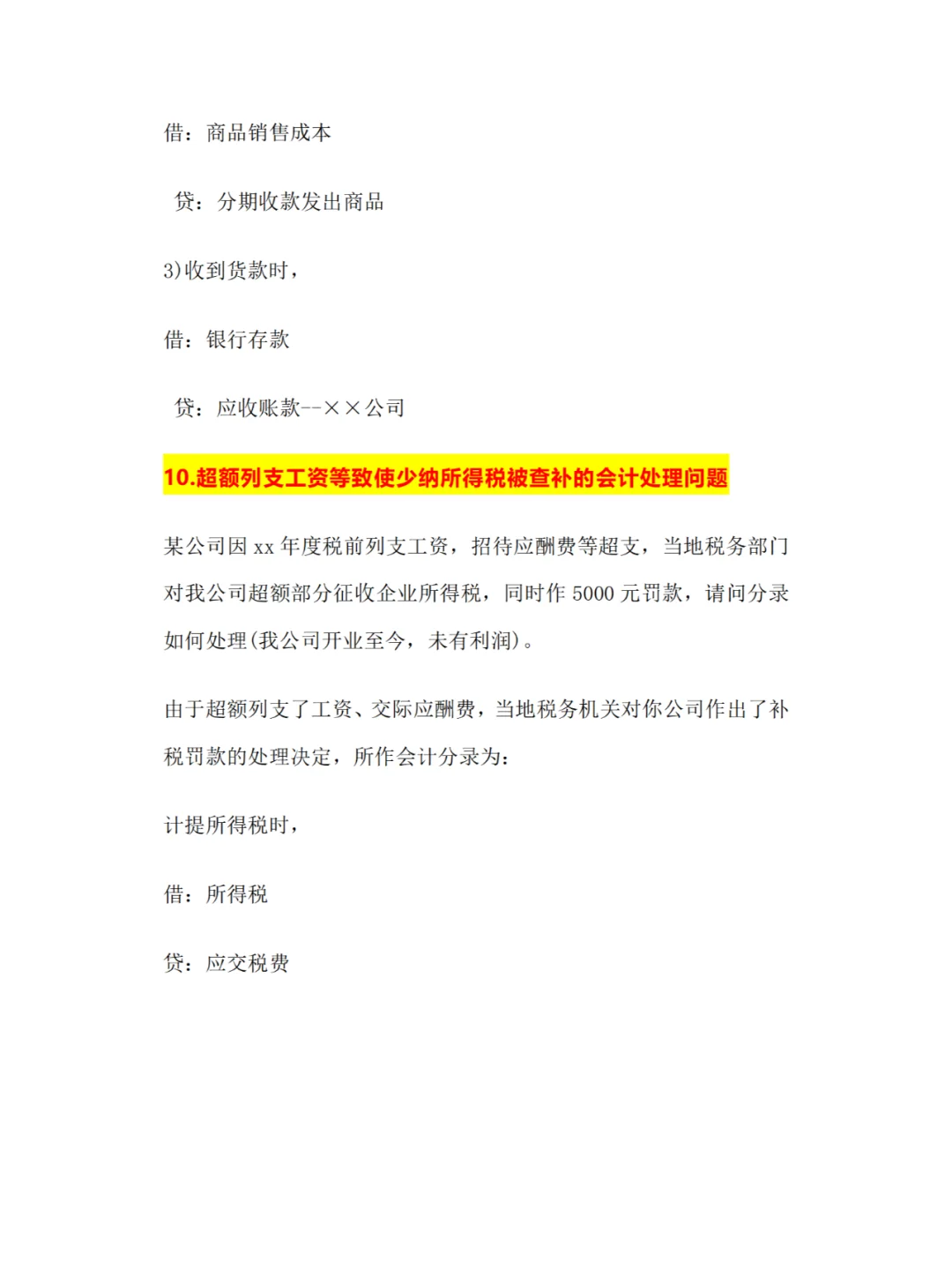 借：商品销售成本

贷：分期收款发出商品

3)收到货款时，

借：银行存款

贷：应收账款--××公司

10.超额列支工资等致使少纳所得税被查补的会计处理问题

某公司因 xx 年度税前列支工资，招待应酬费等超支，当地税务部门对我公司超额部分征收企业所得税，同时作 5000 元罚款，请问分录如何处理(我公司开业至今，未有利润)。

由于超额列支了工资、交际应酬费，当地税务机关对你公司作出了补税罚款的处理决定，所作会计分录为：

计提所得税时，

借：所得税

贷：应交税费